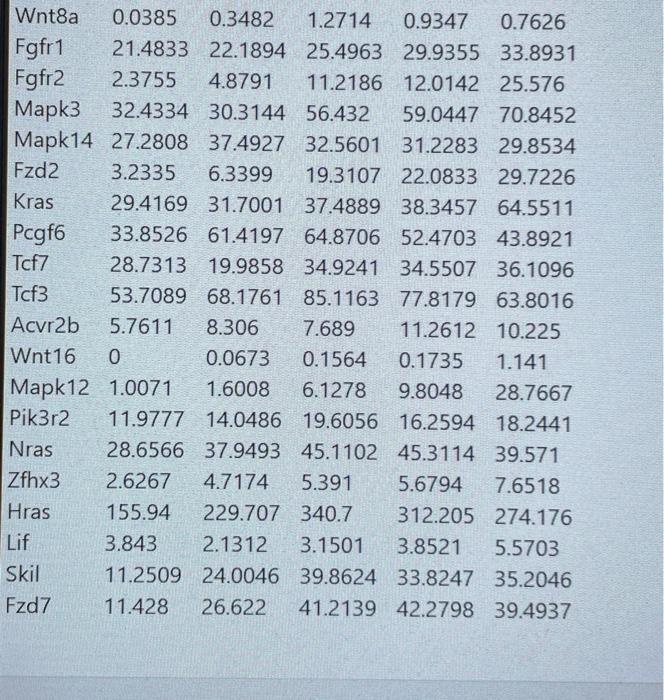 | | | | | | |
|---|---|---|---|---|---|
| Wnt8a | 0.0385 | 0.3482 | 1.2714 | 0.9347 | 0.7626 |
| Fgfr1 | 21.4833 | 22.1894 | 25.4963 | 29.9355 | 33.8931 |
| Fgfr2 | 2.3755 | 4.8791 | 11.2186 | 12.0142 | 25.576 |
| Mapk3 | 32.4334 | 30.3144 | 56.432 | 59.0447 | 70.8452 |
| Mapk14 | 27.2808 | 37.4927 | 32.5601 | 31.2283 | 29.8534 |
| Fzd2 | 3.2335 | 6.3399 | 19.3107 | 22.0833 | 29.7226 |
| Kras | 29.4169 | 31.7001 | 37.4889 | 38.3457 | 64.5511 |
| Pcgf6 | 33.8526 | 61.4197 | 64.8706 | 52.4703 | 43.8921 |
| Tcf7 | 28.7313 | 19.9858 | 34.9241 | 34.5507 | 36.1096 |
| Tcf3 | 53.7089 | 68.1761 | 85.1163 | 77.8179 | 63.8016 |
| Acvr2b | 5.7611 | 8.306 | 7.689 | 11.2612 | 10.225 |
| Wnt16 | 0 | 0.0673 | 0.1564 | 0.1735 | 1.141 |
| Mapk12 | 1.0071 | 1.6008 | 6.1278 | 9.8048 | 28.7667 |
| Pik3r2 | 11.9777 | 14.0486 | 19.6056 | 16.2594 | 18.2441 |
| Nras | 28.6566 | 37.9493 | 45.1102 | 45.3114 | 39.571 |
| Zfhx3 | 2.6267 | 4.7174 | 5.391 | 5.6794 | 7.6518 |
| Hras | 155.94 | 229.707 | 340.7 | 312.205 | 274.176 |
| Lif | 3.843 | 2.1312 | 3.1501 | 3.8521 | 5.5703 |
| Skil | 11.2509 | 24.0046 | 39.8624 | 33.8247 | 35.2046 |
| Fzd7 | 11.428 | 26.622 | 41.2139 | 42.2798 | 39.4937 |